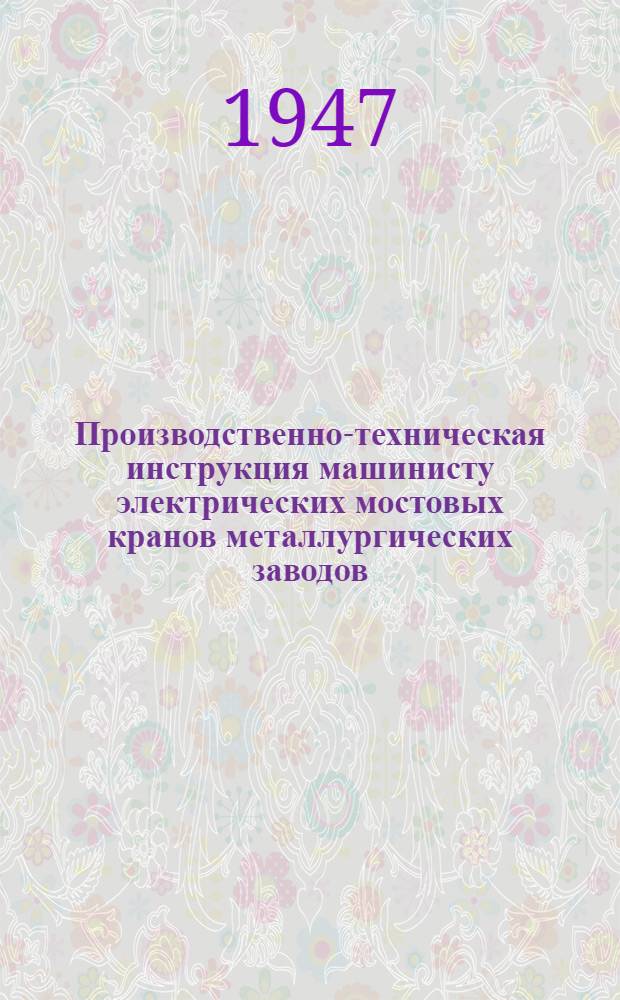 1947

Производственно-техническая инструкция машинисту электрических мостовых кранов металлургических заводов